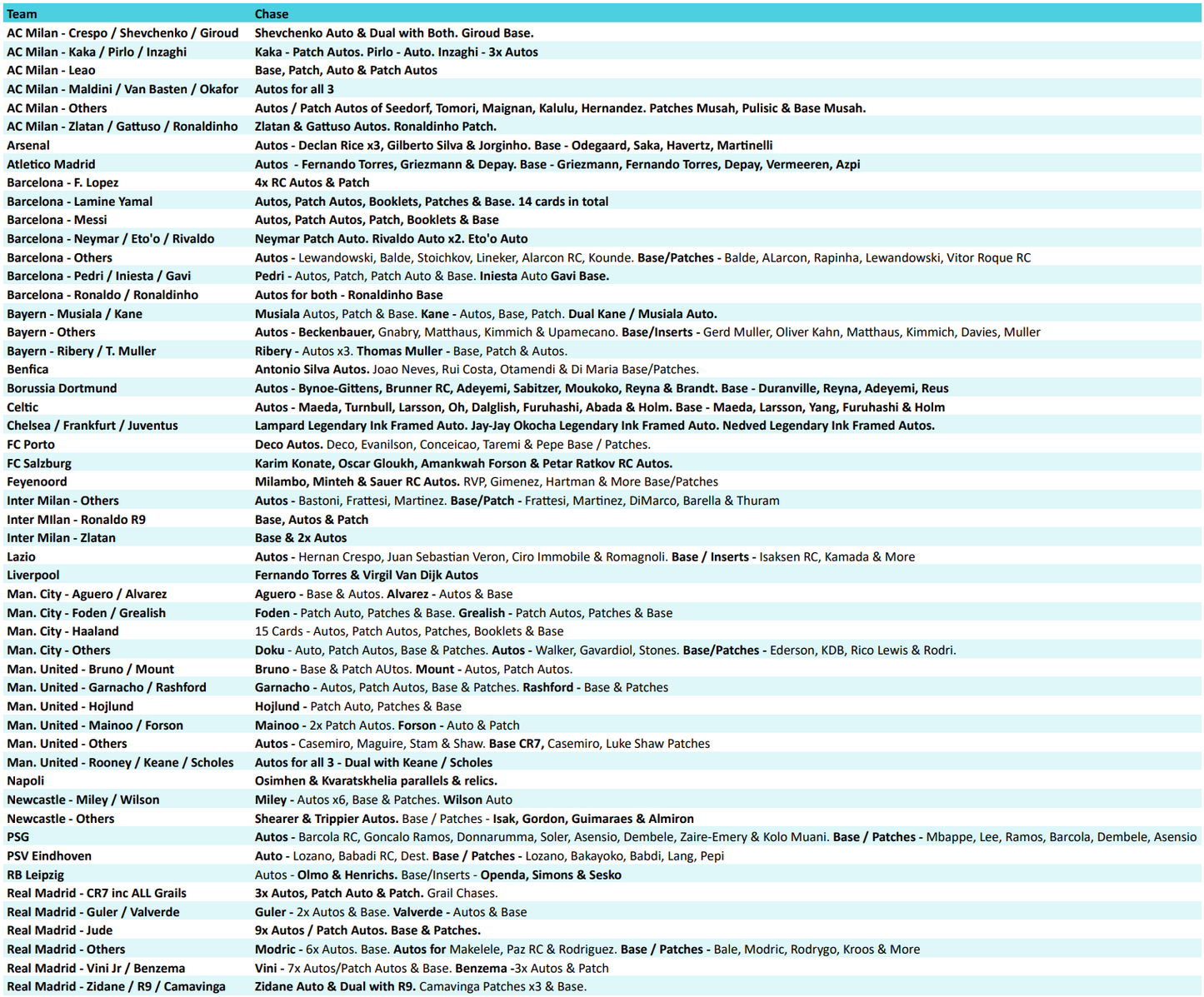 | Team | Chase |
|---|---|
| AC Milan - Crespo / Shevchenko / Giroud | Shevchenko Auto & Dual with Both. Giroud Base. |
| AC Milan - Kaka / Pirlo / Inzaghi | Kaka - Patch Autos. Pirlo - Auto. Inzaghi - 3x Autos |
| AC Milan - Leao | Base, Patch, Auto & Patch Autos |
| AC Milan - Maldini / Van Basten / Okafor | Autos for all 3 |
| AC Milan - Others | Autos / Patch Autos of Seedorf, Tomori, Maignan, Kalulu, Hernandez. Patches Musah, Pulisic & Base Musah. |
| AC Milan - Zlatan / Gattuso / Ronaldinho | Zlatan & Gattuso Autos. Ronaldinho Patch. |
| Arsenal | Autos - Declan Rice x3, Gilberto Silva & Jorginho. Base - Odegaard, Saka, Havertz, Martinelli |
| Atletico Madrid | Autos - Fernando Torres, Griezmann & Depay. Base - Griezmann, Fernando Torres, Depay, Vermeeren, Azpi |
| Barcelona - F. Lopez | 4x RC Autos & Patch |
| Barcelona - Lamine Yamal | Autos, Patch Autos, Booklets, Patches & Base. 14 cards in total |
| Barcelona - Messi | Autos, Patch Autos, Patch, Booklets & Base |
| Barcelona - Neymar / Eto'o / Rivaldo | Neymar Patch Auto. Rivaldo Auto x2. Eto'o Auto |
| Barcelona - Others | Autos - Lewandowski, Balde, Stoichkov, Lineker, Alarcon RC, Kounde. Base/Patches - Balde, ALarcon, Rapinha, Lewandowski, Vitor Roque RC |
| Barcelona - Pedri / Iniesta / Gavi | Pedri - Autos, Patch, Patch Auto & Base. Iniesta Auto Gavi Base. |
| Barcelona - Ronaldo / Ronaldinho | Autos for both - Ronaldinho Base |
| Bayern - Musiala / Kane | Musiala Autos, Patch & Base. Kane - Autos, Base, Patch. Dual Kane / Musiala Auto. |
| Bayern - Others | Autos - Beckenbauer, Gnabry, Matthaus, Kimmich & Upamecano. Base/Inserts - Gerd Muller, Oliver Kahn, Matthaus, Kimmich, Davies, Muller |
| Bayern - Ribery / T. Muller | Ribery - Autos x3. Thomas Muller - Base, Patch & Autos. |
| Benfica | Antonio Silva Autos. Joao Neves, Rui Costa, Otamendi & Di Maria Base/Patches. |
| Borussia Dortmund | Autos - Bynoe-Gittens, Brunner RC, Adeyemi, Sabitzer, Moukoko, Reyna & Brandt. Base - Duranville, Reyna, Adeyemi, Reus |
| Celtic | Autos - Maeda, Turnbull, Larsson, Oh, Dalglish, Furuhashi, Abada & Holm. Base - Maeda, Larsson, Yang, Furuhashi & Holm |
| Chelsea / Frankfurt / Juventus | Lampard Legendary Ink Framed Auto. Jay-Jay Okocha Legendary Ink Framed Auto. Nedved Legendary Ink Framed Autos. |
| FC Porto | Deco Autos. Deco, Evanilson, Conceicao, Taremi & Pepe Base / Patches. |
| FC Salzburg | Karim Konate, Oscar Gloukh, Amankwah Forson & Petar Ratkov RC Autos. |
| Feyenoord | Milambo, Minteh & Sauer RC Autos. RVP, Gimenez, Hartman & More Base/Patches |
| Inter Milan - Others | Autos - Bastoni, Frattesi, Martinez. Base/Patch - Frattesi, Martinez, DiMarco, Barella & Thuram |
| Inter MIlan - Ronaldo R9 | Base, Autos & Patch |
| Inter Milan - Zlatan | Base & 2x Autos |
| Lazio | Autos - Hernan Crespo, Juan Sebastian Veron, Ciro Immobile & Romagnoli. Base / Inserts - Isaksen RC, Kamada & More |
| Liverpool | Fernando Torres & Virgil Van Dijk Autos |
| Man. City - Aguero / Alvarez | Aguero - Base & Autos. Alvarez - Autos & Base |
| Man. City - Foden / Grealish | Foden - Patch Auto, Patches & Base. Grealish - Patch Autos, Patches & Base |
| Man. City - Haaland | 15 Cards - Autos, Patch Autos, Patches, Booklets & Base |
| Man. City - Others | Doku - Auto, Patch Autos, Base & Patches. Autos - Walker, Gavardiol, Stones. Base/Patches - Ederson, KDB, Rico Lewis & Rodri. |
| Man. United - Bruno / Mount | Bruno - Base & Patch AUtos. Mount - Autos, Patch Autos. |
| Man. United - Garnacho / Rashford | Garnacho - Autos, Patch Autos, Base & Patches. Rashford - Base & Patches |
| Man. United - Hojlund | Hojlund - Patch Auto, Patches & Base |
| Man. United - Mainoo / Forson | Mainoo - 2x Patch Autos. Forson - Auto & Patch |
| Man. United - Others | Autos - Casemiro, Maguire, Stam & Shaw. Base CR7, Casemiro, Luke Shaw Patches |
| Man. United - Rooney / Keane / Scholes | Autos for all 3 - Dual with Keane / Scholes |
| Napoli | Osimhen & Kvaratskhelia parallels & relics. |
| Newcastle - Miley / Wilson | Miley - Autos x6, Base & Patches. Wilson Auto |
| Newcastle - Others | Shearer & Trippier Autos. Base / Patches - Isak, Gordon, Guimaraes & Almiron |
| PSG | Autos - Barcola RC, Goncalo Ramos, Donnarumma, Soler, Asensio, Dembele, Zaire-Emery & Kolo Muani. Base / Patches - Mbappe, Lee, Ramos, Barcola, Dembele, Asensio |
| PSV Eindhoven | Auto - Lozano, Babadi RC, Dest. Base / Patches - Lozano, Bakayoko, Babdi, Lang, Pepi |
| RB Leipzig | Autos - Olmo & Henrichs. Base/Inserts - Openda, Simons & Sesko |
| Real Madrid - CR7 inc ALL Grails | 3x Autos, Patch Auto & Patch. Grail Chases. |
| Real Madrid - Guler / Valverde | Guler - 2x Autos & Base. Valverde - Autos & Base |
| Real Madrid - Jude | 9x Autos / Patch Autos. Base & Patches. |
| Real Madrid - Others | Modric - 6x Autos. Base. Autos for Makelele, Paz RC & Rodriguez. Base / Patches - Bale, Modric, Rodrygo, Kroos & More |
| Real Madrid - Vini Jr / Benzema | Vini - 7x Autos/Patch Autos & Base. Benzema -3x Autos & Patch |
| Real Madrid - Zidane / R9 / Camavinga | Zidane Auto & Dual with R9. Camavinga Patches x3 & Base. |